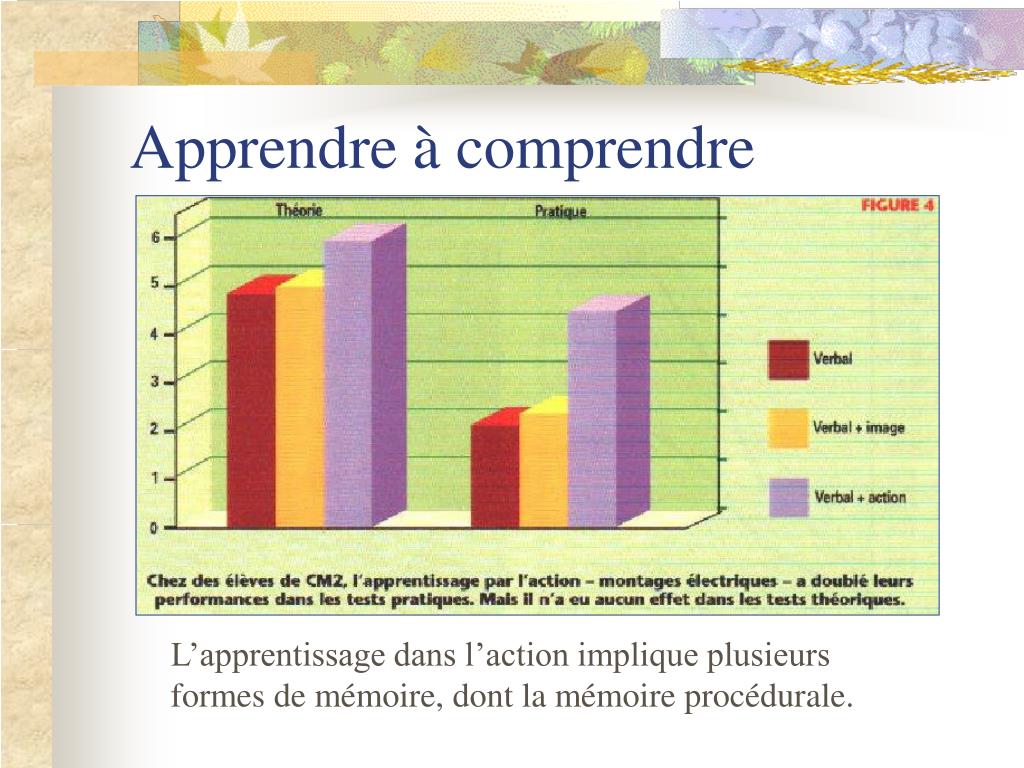 Apprendre à comprendre

FIGURE 4

Théorie

Pratique

6
5
4
3
2
1
0

Verbal

Verbal + image

Verbal + action

Chez des élèves de CM2, l'apprentissage par l'action – montages électriques – a doublé leurs performances dans les tests pratiques. Mais il n'a eu aucun effet dans les tests théoriques.

L'apprentissage dans l'action implique plusieurs formes de mémoire, dont la mémoire procédurale.